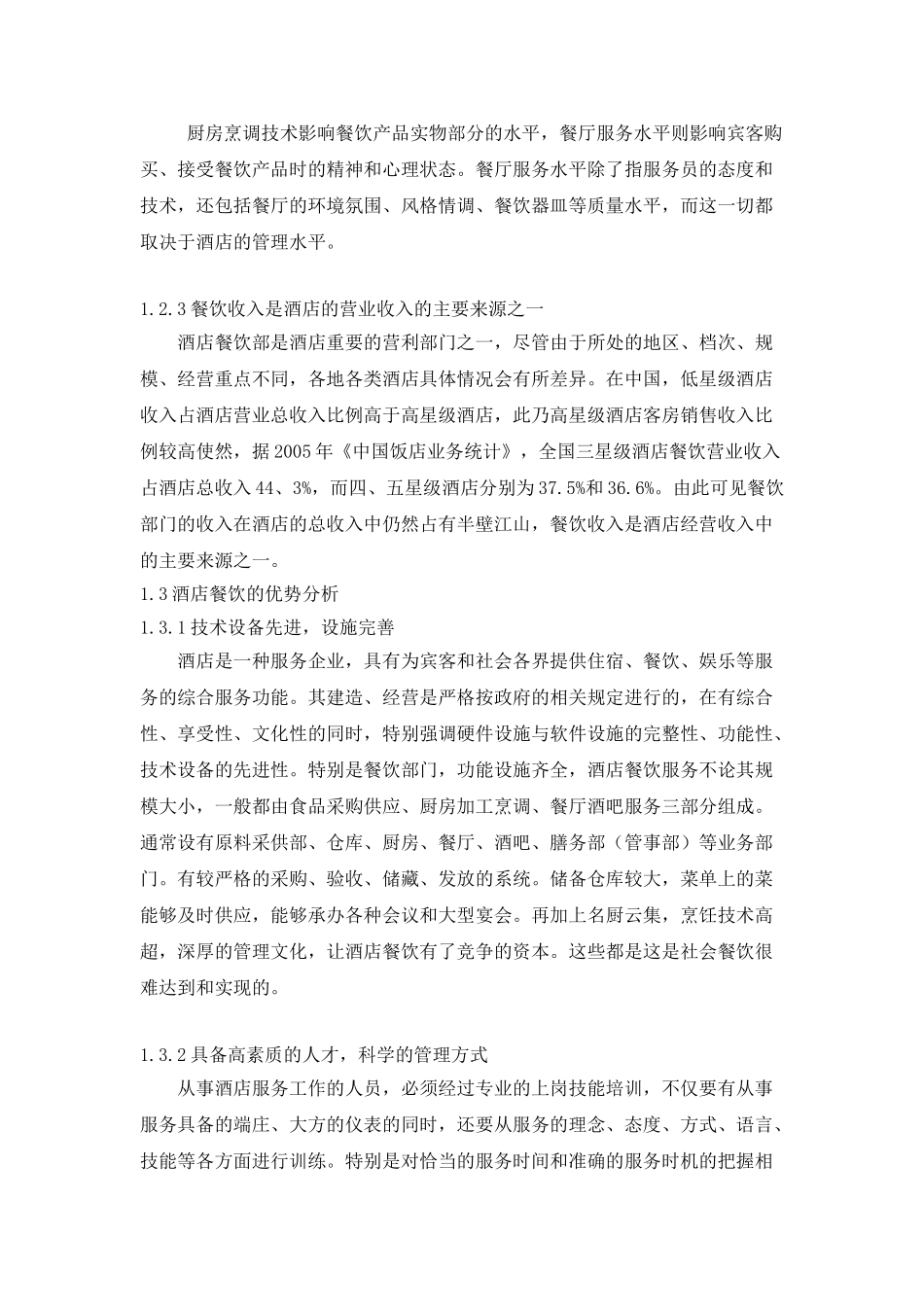 厨房烹调技术影响餐饮产品实物部分的水平，餐厅服务水平则影响宾客购买、接受餐饮产品时的精神和心理状态。餐厅服务水平除了指服务员的态度和技术，还包括餐厅的环境氛围、风格情调、餐饮器皿等质量水平，而这一切都取决于酒店的管理水平。

1.2.3餐饮收入是酒店的营业收入的主要来源之一

酒店餐饮部是酒店重要的营利部门之一，尽管由于所处的地区、档次、规模、经营重点不同，各地各类酒店具体情况会有所差异。在中国，低星级酒店收入占酒店营业总收入比例高于高星级酒店，此乃高星级酒店客房销售收入比例较高使然，据2005年《中国饭店业务统计》，全国三星级酒店餐饮营业收入占酒店总收入44、3%，而四、五星级酒店分别为37.5%和36.6%。由此可见餐饮部门的收入在酒店的总收入中仍然占有半壁江山，餐饮收入是酒店经营收入中的主要来源之一。

1.3酒店餐饮的优势分析

1.3.1技术设备先进，设施完善

酒店是一种服务企业，具有为宾客和社会各界提供住宿、餐饮、娱乐等服务的综合服务功能。其建造、经营是严格按政府的相关规定进行的，在有综合性、享受性、文化性的同时，特别强调硬件设施与软件设施的完整性、功能性、技术设备的先进性。特别是餐饮部门，功能设施齐全，酒店餐饮服务不论其规模大小，一般都由食品采购供应、厨房加工烹调、餐厅酒吧服务三部分组成。通常设有原料采供部、仓库、厨房、餐厅、酒吧、膳务部（管事部）等业务部门。有较严格的采购、验收、储藏、发放的系统。储备仓库较大，菜单上的菜能够及时供应，能够承办各种会议和大型宴会。再加上名厨云集，烹饪技术高超，深厚的管理文化，让酒店餐饮有了竞争的资本。这些都是这是社会餐饮很难达到和实现的。

1.3.2具备高素质的人才，科学的管理方式

从事酒店服务工作的人员，必须经过专业的上岗技能培训，不仅要有从事服务具备的端庄、大方的仪表的同时，还要从服务的理念、态度、方式、语言、技能等各方面进行训练。特别是对恰当的服务时间和准确的服务时机的把握相